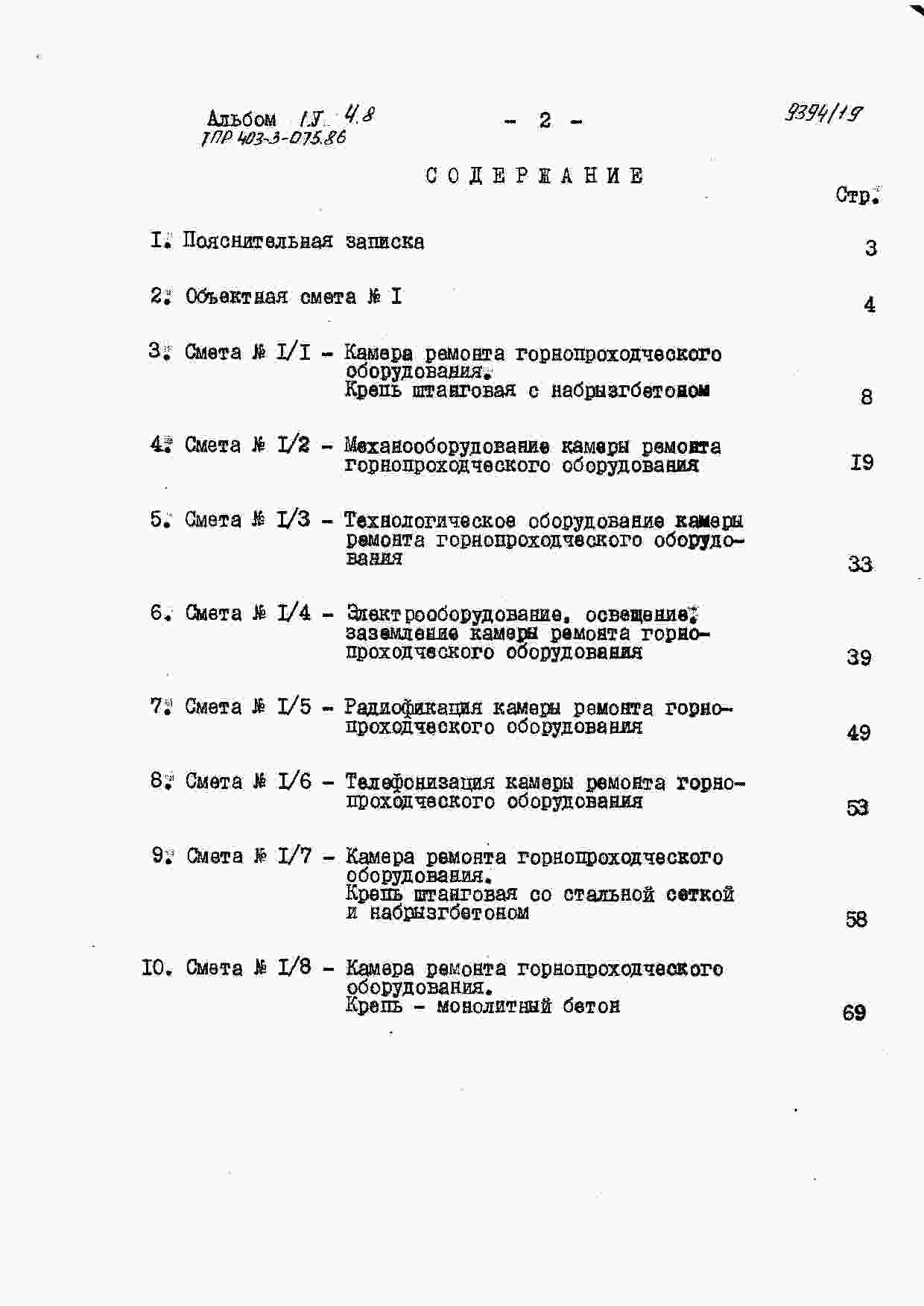 Альбом IУ 4.8
ТПР 403-3-075.86

- 2 -

9394/19

СОДЕРЖАНИЕ

Стр.

I. Пояснительная записка 3

2. Объектная смета № I 4

3. Смета № I/I - Камера ремонта горнопроходческого оборудования. Крепь штанговая с набрызгбетоном 8

4. Смета № I/2 - Механооборудование камеры ремонта горнопроходческого оборудования I9

5. Смета № I/3 - Технологическое оборудование камеры ремонта горнопроходческого оборудования 33

6. Смета № I/4 - Электрооборудование, освещение, заземление камеры ремонта горнопроходческого оборудования 39

7. Смета № I/5 - Радиофикация камеры ремонта горнопроходческого оборудования 49

8. Смета № I/6 - Телефонизация камеры ремонта горнопроходческого оборудования 53

9. Смета № I/7 - Камера ремонта горнопроходческого оборудования. Крепь штанговая со стальной сеткой и набрызгбетоном 58

I0. Смета № I/8 - Камера ремонта горнопроходческого оборудования. Крепь - монолитный бетон 69